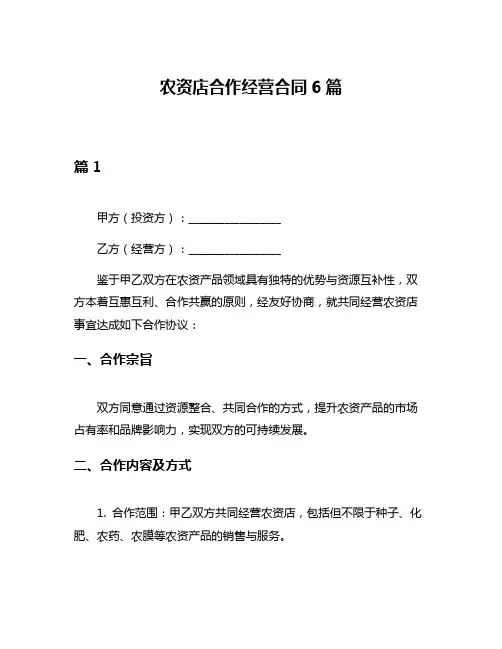 农资店合作经营合同 6 篇

篇 1

甲方（投资方）：________________

乙方（经营方）：________________

鉴于甲乙双方在农资产品领域具有独特的优势与资源互补性，双方本着互惠互利、合作共赢的原则，经友好协商，就共同经营农资店事宜达成如下合作协议：

一、合作宗旨

双方同意通过资源整合、共同合作的方式，提升农资产品的市场占有率和品牌影响力，实现双方的可持续发展。

二、合作内容及方式

1. 合作范围：甲乙双方共同经营农资店，包括但不限于种子、化肥、农药、农膜等农资产品的销售与服务。